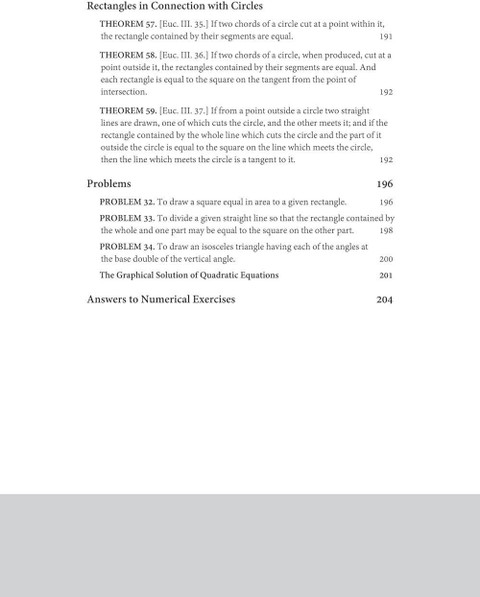 Rectangles in Connection with Circles

THEOREM 57. [Euc. III. 35.] If two chords of a circle cut at a point within it, the rectangle contained by their segments are equal. 191

THEOREM 58. [Euc. III. 36.] If two chords of a circle, when produced, cut at a point outside it, the rectangles contained by their segments are equal. And each rectangle is equal to the square on the tangent from the point of intersection. 192

THEOREM 59. [Euc. III. 37.] If from a point outside a circle two straight lines are drawn, one of which cuts the circle, and the other meets it; and if the rectangle contained by the whole line which cuts the circle and the part of it outside the circle is equal to the square on the line which meets the circle, then the line which meets the circle is a tangent to it. 192

Problems 196

PROBLEM 32. To draw a square equal in area to a given rectangle. 196

PROBLEM 33. To divide a given straight line so that the rectangle contained by the whole and one part may be equal to the square on the other part. 198

PROBLEM 34. To draw an isosceles triangle having each of the angles at the base double of the vertical angle. 200

The Graphical Solution of Quadratic Equations 201

Answers to Numerical Exercises 204